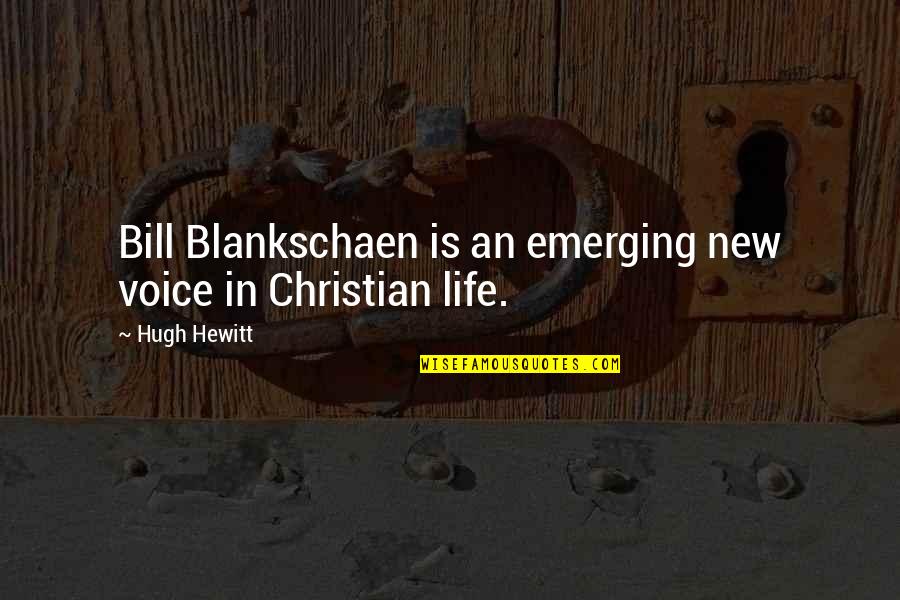 Bill Blankschaen is an emerging new voice in Christian life.

~ Hugh Hewitt

WISEFAMOUSQUOTES.COM